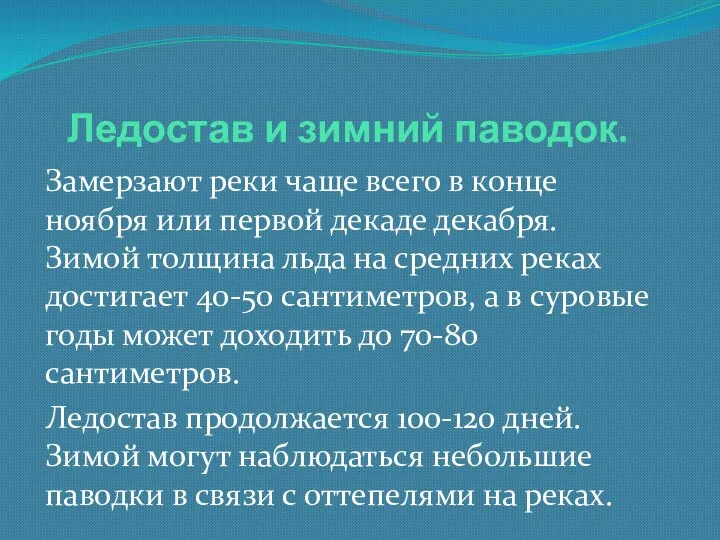 Ледостав и зимний паводок.

Замерзают реки чаще всего в конце ноября или первой декаде декабря. Зимой толщина льда на средних реках достигает 40-50 сантиметров, а в суровые годы может доходить до 70-80 сантиметров.

Ледостав продолжается 100-120 дней. Зимой могут наблюдаться небольшие паводки в связи с оттепелями на реках.